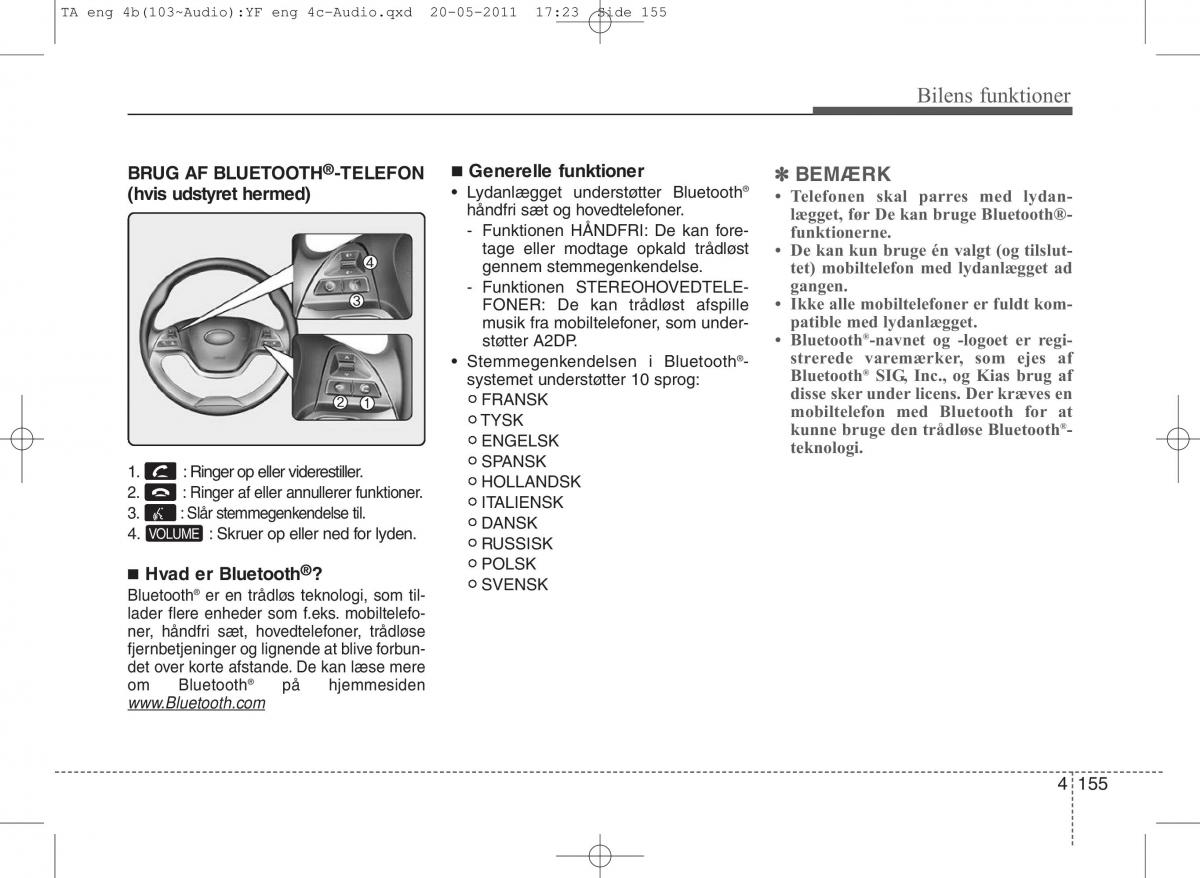 TA eng 4b(103~Audio):YF eng 4c-Audio.qxd 20-05-2011 17:23 Side 155

Bilens funktioner

BRUG AF BLUETOOTH®-TELEFON (hvis udstyret hermed)

4
3
2 1

1. : Ringer op eller viderestiller.
2. : Ringer af eller annullerer funktioner.
3. : Slår stemmegenkendelse til.
4. VOLUME : Skruer op eller ned for lyden.

■ Hvad er Bluetooth®?
Bluetooth® er en trådløs teknologi, som tillader flere enheder som f.eks. mobiltelefoner, håndfri sæt, hovedtelefoner, trådløse fjernbetjeninger og lignende at blive forbundet over korte afstande. De kan læse mere om Bluetooth® på hjemmesiden www.Bluetooth.com

■ Generelle funktioner
• Lydanlægget understøtter Bluetooth® håndfri sæt og hovedtelefoner.
- Funktionen HÅNDFRI: De kan foretage eller modtage opkald trådløst gennem stemmegenkendelse.
- Funktionen STEREOHOVEDTELEFONER: De kan trådløst afspille musik fra mobiltelefoner, som understøtter A2DP.
• Stemmegenkendelsen i Bluetooth®-systemet understøtter 10 sprog:
○ FRANSK
○ TYSK
○ ENGELSK
○ SPANSK
○ HOLLANDSK
○ ITALIENSK
○ DANSK
○ RUSSISK
○ POLSK
○ SVENSK

✽ BEMÆRK
• Telefonen skal parres med lydanlægget, før De kan bruge Bluetooth®-funktionerne.
• De kan kun bruge én valgt (og tilsluttet) mobiltelefon med lydanlægget ad gangen.
• Ikke alle mobiltelefoner er fuldt kompatible med lydanlægget.
• Bluetooth®-navnet og -logoet er registrerede varemærker, som ejes af Bluetooth® SIG, Inc., og Kias brug af disse sker under licens. Der kræves en mobiltelefon med Bluetooth for at kunne bruge den trådløse Bluetooth®-teknologi.

4 155